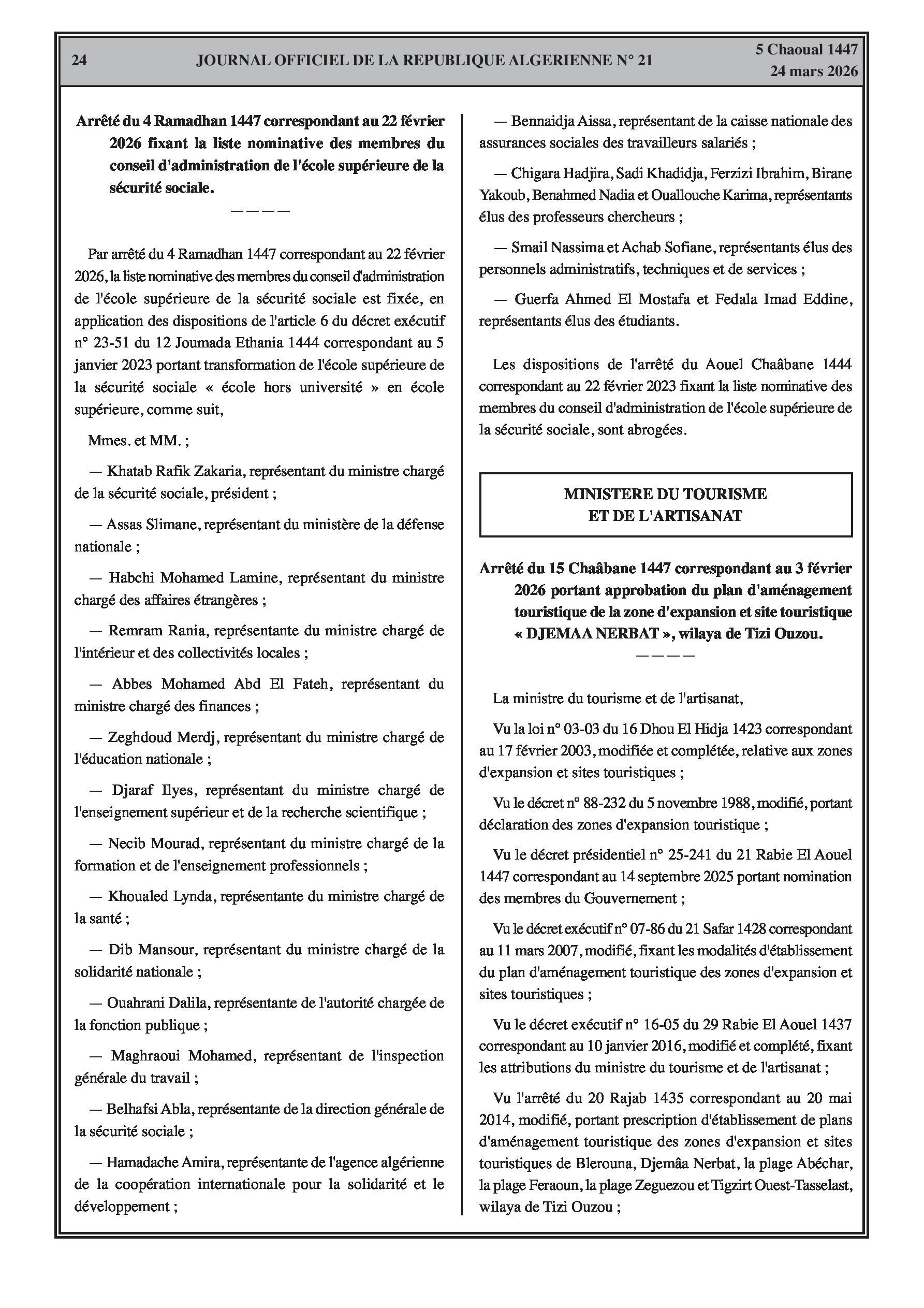 24 JOURNAL OFFICIEL DE LA REPUBLIQUE ALGERIENNE N° 21 5 Chaoual 1447
24 mars 2026

Arrêté du 4 Ramadhan 1447 correspondant au 22 février 2026 fixant la liste nominative des membres du conseil d'administration de l'école supérieure de la sécurité sociale.

————

Par arrêté du 4 Ramadhan 1447 correspondant au 22 février 2026, la liste nominative des membres du conseil d'administration de l'école supérieure de la sécurité sociale est fixée, en application des dispositions de l'article 6 du décret exécutif n° 23-51 du 12 Joumada Ethania 1444 correspondant au 5 janvier 2023 portant transformation de l'école supérieure de la sécurité sociale « école hors université » en école supérieure, comme suit,

Mmes. et MM. ;

— Khatab Rafik Zakaria, représentant du ministre chargé de la sécurité sociale, président ;

— Assas Slimane, représentant du ministère de la défense nationale ;

— Habchi Mohamed Lamine, représentant du ministre chargé des affaires étrangères ;

— Remram Rania, représentante du ministre chargé de l'intérieur et des collectivités locales ;

— Abbes Mohamed Abd El Fateh, représentant du ministre chargé des finances ;

— Zeghdoud Merdj, représentant du ministre chargé de l'éducation nationale ;

— Djaraf Ilyes, représentant du ministre chargé de l'enseignement supérieur et de la recherche scientifique ;

— Necib Mourad, représentant du ministre chargé de la formation et de l'enseignement professionnels ;

— Khoualed Lynda, représentante du ministre chargé de la santé ;

— Dib Mansour, représentant du ministre chargé de la solidarité nationale ;

— Ouahrani Dalila, représentante de l'autorité chargée de la fonction publique ;

— Maghraoui Mohamed, représentant de l'inspection générale du travail ;

— Belhafsi Abla, représentante de la direction générale de la sécurité sociale ;

— Hamadache Amira, représentante de l'agence algérienne de la coopération internationale pour la solidarité et le développement ;

— Bennaidja Aissa, représentant de la caisse nationale des assurances sociales des travailleurs salariés ;

— Chigara Hadjira, Sadi Khadidja, Ferzizi Ibrahim, Birane Yakoub, Benahmed Nadia et Ouallouche Karima, représentants élus des professeurs chercheurs ;

— Smail Nassima et Achab Sofiane, représentants élus des personnels administratifs, techniques et de services ;

— Guerfa Ahmed El Mostafa et Fedala Imad Eddine, représentants élus des étudiants.

Les dispositions de l'arrêté du Aouel Chaâbane 1444 correspondant au 22 février 2023 fixant la liste nominative des membres du conseil d'administration de l'école supérieure de la sécurité sociale, sont abrogées.

MINISTERE DU TOURISME ET DE L'ARTISANAT

Arrêté du 15 Chaâbane 1447 correspondant au 3 février 2026 portant approbation du plan d'aménagement touristique de la zone d'expansion et site touristique « DJEMAA NERBAT », wilaya de Tizi Ouzou.

————

La ministre du tourisme et de l'artisanat,

Vu la loi n° 03-03 du 16 Dhou El Hidja 1423 correspondant au 17 février 2003, modifiée et complétée, relative aux zones d'expansion et sites touristiques ;

Vu le décret n° 88-232 du 5 novembre 1988, modifié, portant déclaration des zones d'expansion touristique ;

Vu le décret présidentiel n° 25-241 du 21 Rabie El Aouel 1447 correspondant au 14 septembre 2025 portant nomination des membres du Gouvernement ;

Vu le décret exécutif n° 07-86 du 21 Safar 1428 correspondant au 11 mars 2007, modifié, fixant les modalités d'établissement du plan d'aménagement touristique des zones d'expansion et sites touristiques ;

Vu le décret exécutif n° 16-05 du 29 Rabie El Aouel 1437 correspondant au 10 janvier 2016, modifié et complété, fixant les attributions du ministre du tourisme et de l'artisanat ;

Vu l'arrêté du 20 Rajab 1435 correspondant au 20 mai 2014, modifié, portant prescription d'établissement de plans d'aménagement touristique des zones d'expansion et sites touristiques de Blerouna, Djemâa Nerbat, la plage Abéchar, la plage Feraoun, la plage Zeguezou et Tigzirt Ouest-Tasselast, wilaya de Tizi Ouzou ;